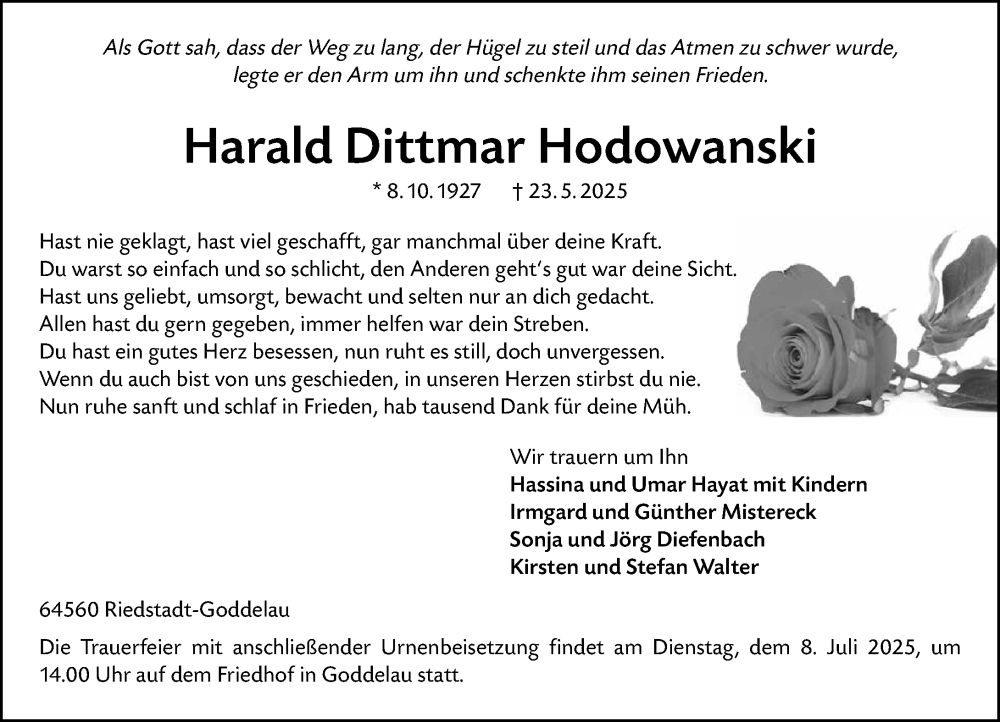 Als Gott sah, dass der Weg zu lang, der Hügel zu steil und das Atmen zu schwer wurde, legte er den Arm um ihn und schenkte ihm seinen Frieden.

Harald Dittmar Hodowanski

* 8. 10. 1927 † 23. 5. 2025

Hast nie geklagt, hast viel geschafft, gar manchmal über deine Kraft.
Du warst so einfach und so schlicht, den Anderen geht's gut war deine Sicht.
Hast uns geliebt, umsorgt, bewacht und selten nur an dich gedacht.
Allen hast du gern gegeben, immer helfen war dein Streben.
Du hast ein gutes Herz besessen, nun ruht es still, doch unvergessen.
Wenn du auch bist von uns geschieden, in unseren Herzen stirbst du nie.
Nun ruhe sanft und schlaf in Frieden, hab tausend Dank für deine Müh.

Wir trauern um Ihn
Hassina und Umar Hayat mit Kindern
Irmgard und Günther Mistereck
Sonja und Jörg Diefenbach
Kirsten und Stefan Walter

64560 Riedstadt-Goddelau

Die Trauerfeier mit anschließender Urnenbeisetzung findet am Dienstag, dem 8. Juli 2025, um 14.00 Uhr auf dem Friedhof in Goddelau statt.